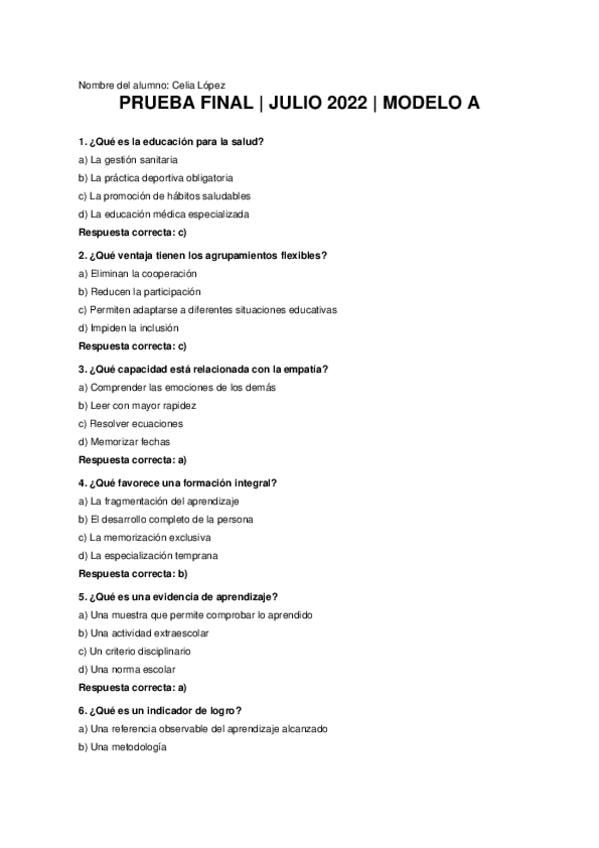 Nombre del alumno: Celia López

PRUEBA FINAL | JULIO 2022 | MODELO A

1. ¿Qué es la educación para la salud?
a) La gestión sanitaria
b) La práctica deportiva obligatoria
c) La promoción de hábitos saludables
d) La educación médica especializada
Respuesta correcta: c)

2. ¿Qué ventaja tienen los agrupamientos flexibles?
a) Eliminan la cooperación
b) Reducen la participación
c) Permiten adaptarse a diferentes situaciones educativas
d) Impiden la inclusión
Respuesta correcta: c)

3. ¿Qué capacidad está relacionada con la empatía?
a) Comprender las emociones de los demás
b) Leer con mayor rapidez
c) Resolver ecuaciones
d) Memorizar fechas
Respuesta correcta: a)

4. ¿Qué favorece una formación integral?
a) La fragmentación del aprendizaje
b) El desarrollo completo de la persona
c) La memorización exclusiva
d) La especialización temprana
Respuesta correcta: b)

5. ¿Qué es una evidencia de aprendizaje?
a) Una muestra que permite comprobar lo aprendido
b) Una actividad extraescolar
c) Un criterio disciplinario
d) Una norma escolar
Respuesta correcta: a)

6. ¿Qué es un indicador de logro?
a) Una referencia observable del aprendizaje alcanzado
b) Una metodología